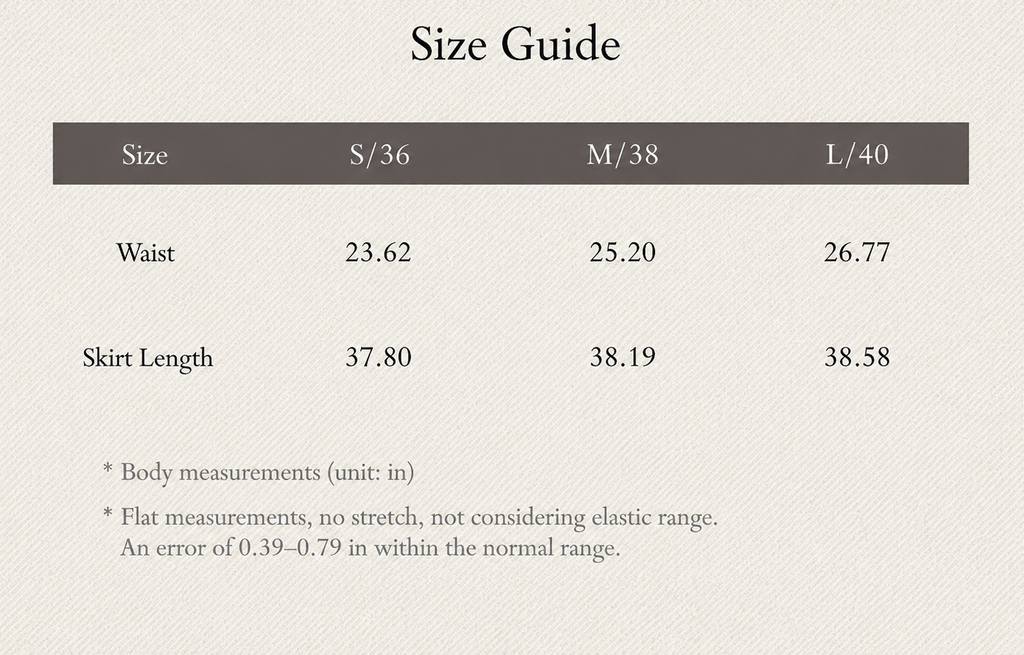 Size Guide

| Size | S/36 | M/38 | L/40 |
|---|---|---|---|
| Waist | 23.62 | 25.20 | 26.77 |
| Skirt Length | 37.80 | 38.19 | 38.58 |

* Body measurements (unit: in)

* Flat measurements, no stretch, not considering elastic range.
An error of 0.39–0.79 in within the normal range.